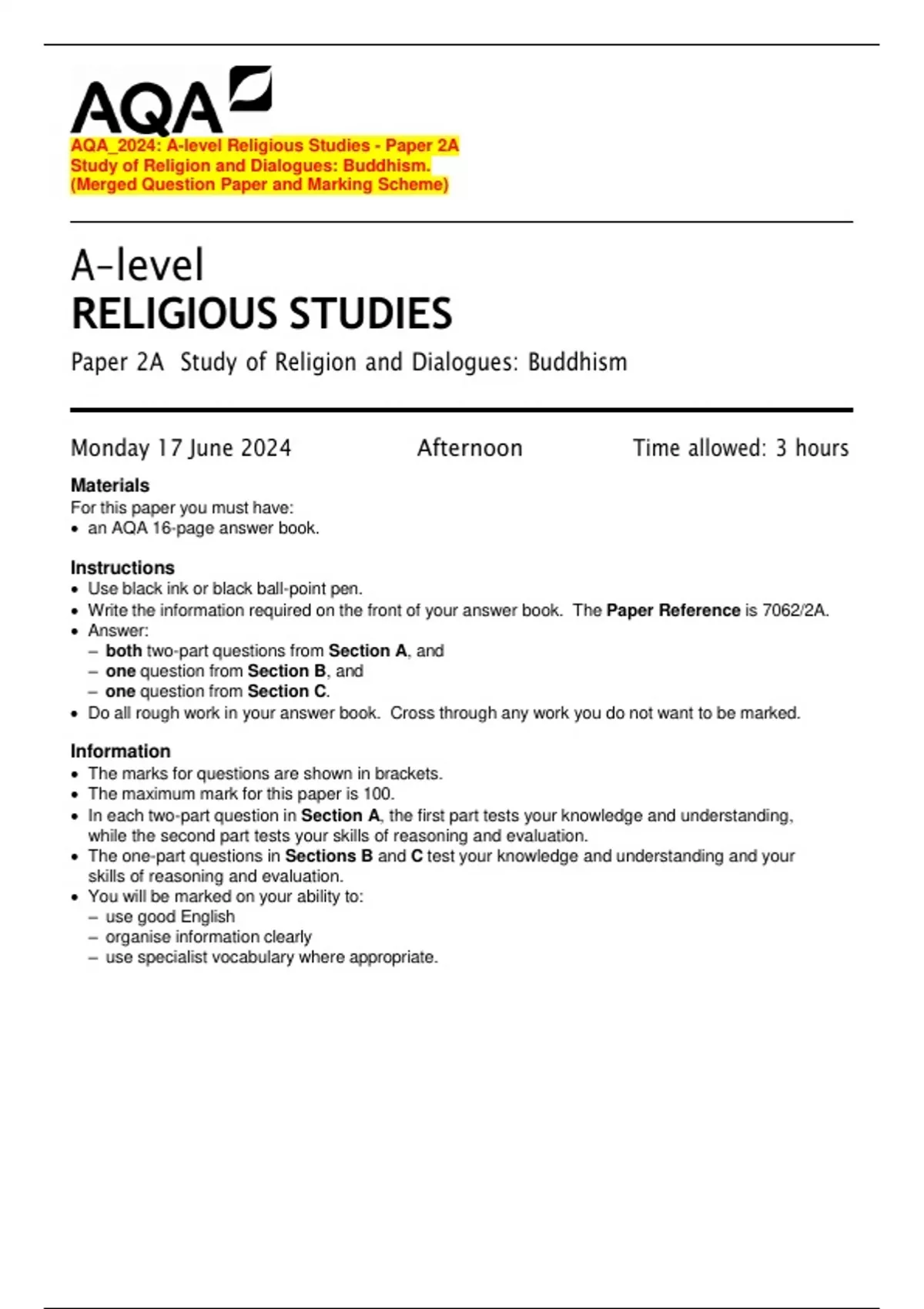 AQA

AQA_2024: A-level Religious Studies - Paper 2A Study of Religion and Dialogues: Buddhism. (Merged Question Paper and Marking Scheme)

A-level
RELIGIOUS STUDIES

Paper 2A Study of Religion and Dialogues: Buddhism

Monday 17 June 2024 Afternoon Time allowed: 3 hours

Materials
For this paper you must have:
• an AQA 16-page answer book.

Instructions
• Use black ink or black ball-point pen.
• Write the information required on the front of your answer book. The Paper Reference is 7062/2A.
• Answer:
– both two-part questions from Section A, and
– one question from Section B, and
– one question from Section C.
• Do all rough work in your answer book. Cross through any work you do not want to be marked.

Information
• The marks for questions are shown in brackets.
• The maximum mark for this paper is 100.
• In each two-part question in Section A, the first part tests your knowledge and understanding, while the second part tests your skills of reasoning and evaluation.
• The one-part questions in Sections B and C test your knowledge and understanding and your skills of reasoning and evaluation.
• You will be marked on your ability to:
– use good English
– organise information clearly
– use specialist vocabulary where appropriate.